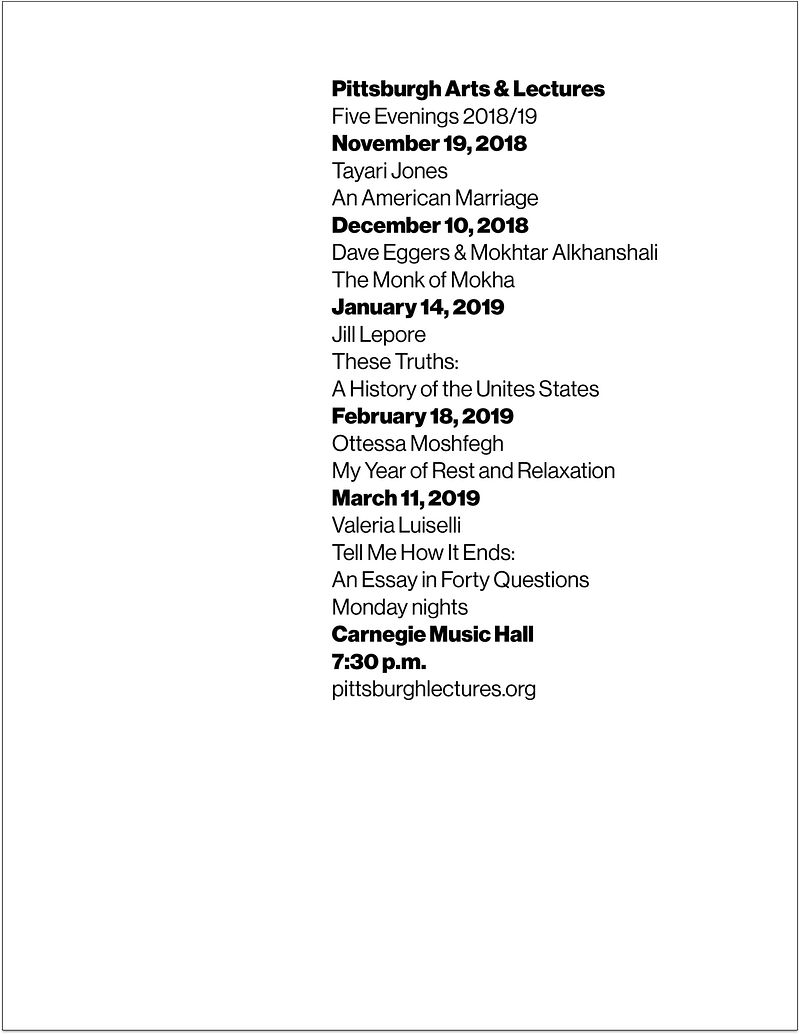 Pittsburgh Arts & Lectures
Five Evenings 2018/19
November 19, 2018
Tayari Jones
An American Marriage
December 10, 2018
Dave Eggers & Mokhtar Alkhanshali
The Monk of Mokha
January 14, 2019
Jill Lepore
These Truths:
A History of the Unites States
February 18, 2019
Ottessa Moshfegh
My Year of Rest and Relaxation
March 11, 2019
Valeria Luiselli
Tell Me How It Ends:
An Essay in Forty Questions
Monday nights
Carnegie Music Hall
7:30 p.m.
pittsburghlectures.org